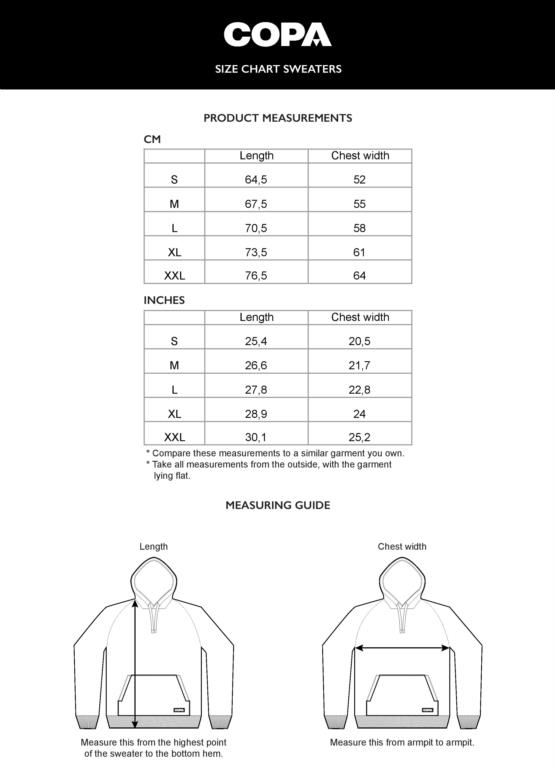 COPA

SIZE CHART SWEATERS

PRODUCT MEASUREMENTS

CM

| | Length | Chest width |
|---|---|---|
| S | 64,5 | 52 |
| M | 67,5 | 55 |
| L | 70,5 | 58 |
| XL | 73,5 | 61 |
| XXL | 76,5 | 64 |

INCHES

| | Length | Chest width |
|---|---|---|
| S | 25,4 | 20,5 |
| M | 26,6 | 21,7 |
| L | 27,8 | 22,8 |
| XL | 28,9 | 24 |
| XXL | 30,1 | 25,2 |

* Compare these measurements to a similar garment you own.
* Take all measurements from the outside, with the garment lying flat.

MEASURING GUIDE

Length

Measure this from the highest point of the sweater to the bottom hem.

Chest width

Measure this from armpit to armpit.